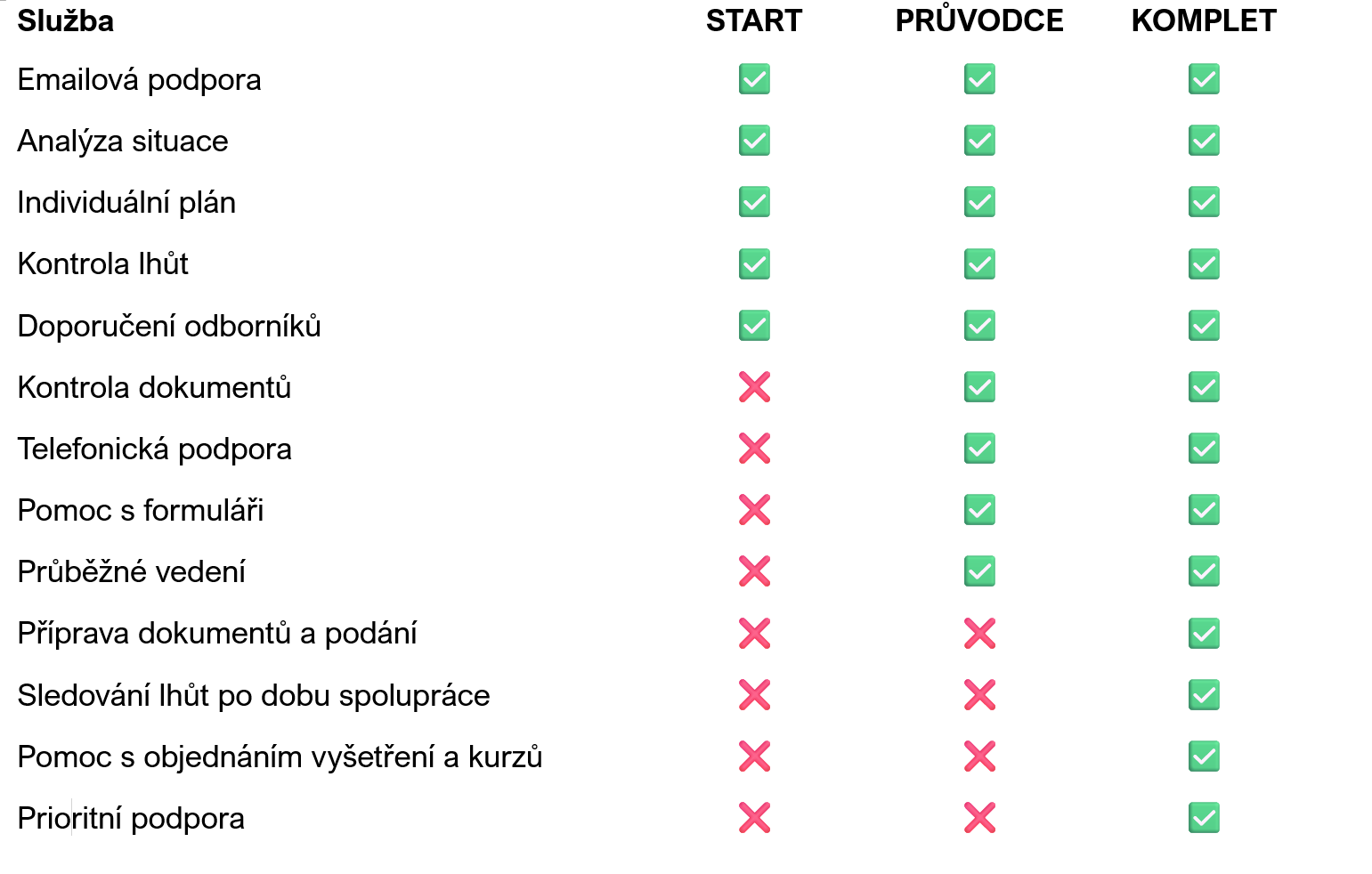 | Služba | START | PRŮVODCE | KOMPLET |
|---|---|---|---|
| Emailová podpora | ✅ | ✅ | ✅ |
| Analýza situace | ✅ | ✅ | ✅ |
| Individuální plán | ✅ | ✅ | ✅ |
| Kontrola lhůt | ✅ | ✅ | ✅ |
| Doporučení odborníků | ✅ | ✅ | ✅ |
| Kontrola dokumentů | ❌ | ✅ | ✅ |
| Telefonická podpora | ❌ | ✅ | ✅ |
| Pomoc s formuláři | ❌ | ✅ | ✅ |
| Průběžné vedení | ❌ | ✅ | ✅ |
| Příprava dokumentů a podání | ❌ | ❌ | ✅ |
| Sledování lhůt po dobu spolupráce | ❌ | ❌ | ✅ |
| Pomoc s objednáním vyšetření a kurzů | ❌ | ❌ | ✅ |
| Prioritní podpora | ❌ | ❌ | ✅ |